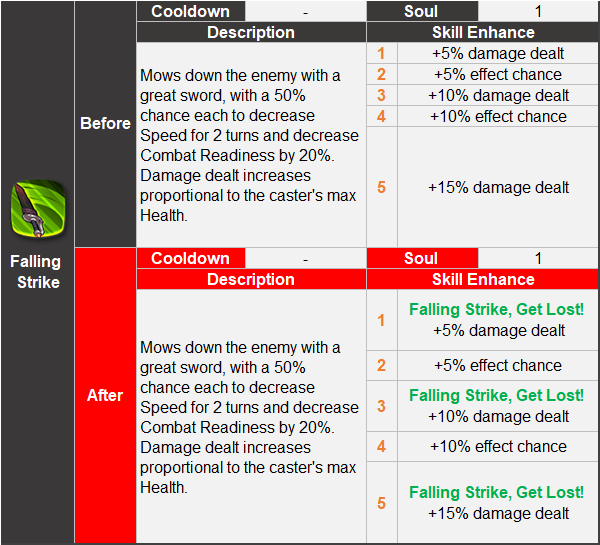 Falling Strike

Before

| Cooldown | - | Soul | 1 |
|---|---|---|---|

| Description | Skill Enhance | |
|---|---|---|
| Mows down the enemy with a great sword, with a 50% chance each to decrease Speed for 2 turns and decrease Combat Readiness by 20%. Damage dealt increases proportional to the caster's max Health. | 1 | +5% damage dealt |
| | 2 | +5% effect chance |
| | 3 | +10% damage dealt |
| | 4 | +10% effect chance |
| | 5 | +15% damage dealt |

After

| Cooldown | - | Soul | 1 |
|---|---|---|---|

| Description | Skill Enhance | |
|---|---|---|
| Mows down the enemy with a great sword, with a 50% chance each to decrease Speed for 2 turns and decrease Combat Readiness by 20%. Damage dealt increases proportional to the caster's max Health. | 1 | Falling Strike, Get Lost! +5% damage dealt |
| | 2 | +5% effect chance |
| | 3 | Falling Strike, Get Lost! +10% damage dealt |
| | 4 | +10% effect chance |
| | 5 | Falling Strike, Get Lost! +15% damage dealt |